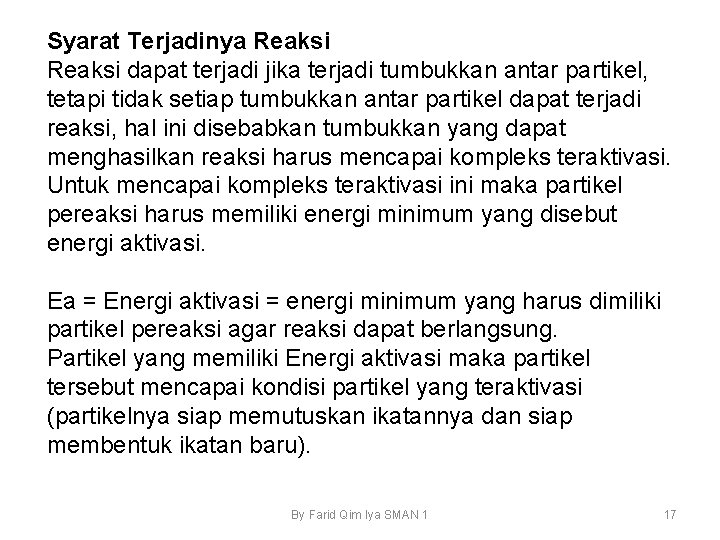 Syarat Terjadinya Reaksi
Reaksi dapat terjadi jika terjadi tumbukkan antar partikel, tetapi tidak setiap tumbukkan antar partikel dapat terjadi reaksi, hal ini disebabkan tumbukkan yang dapat menghasilkan reaksi harus mencapai kompleks teraktivasi. Untuk mencapai kompleks teraktivasi ini maka partikel pereaksi harus memiliki energi minimum yang disebut energi aktivasi.

Ea = Energi aktivasi = energi minimum yang harus dimiliki partikel pereaksi agar reaksi dapat berlangsung.
Partikel yang memiliki Energi aktivasi maka partikel tersebut mencapai kondisi partikel yang teraktivasi (partikelnya siap memutuskan ikatannya dan siap membentuk ikatan baru).

By Farid Qim Iya SMAN 1

17